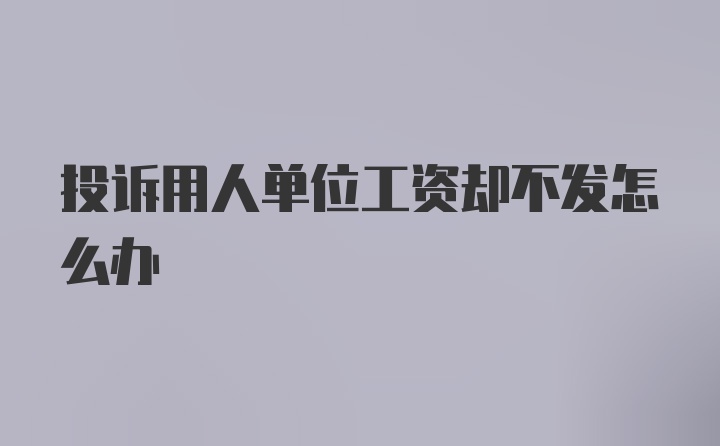 投诉用人单位工资却不发怎么办